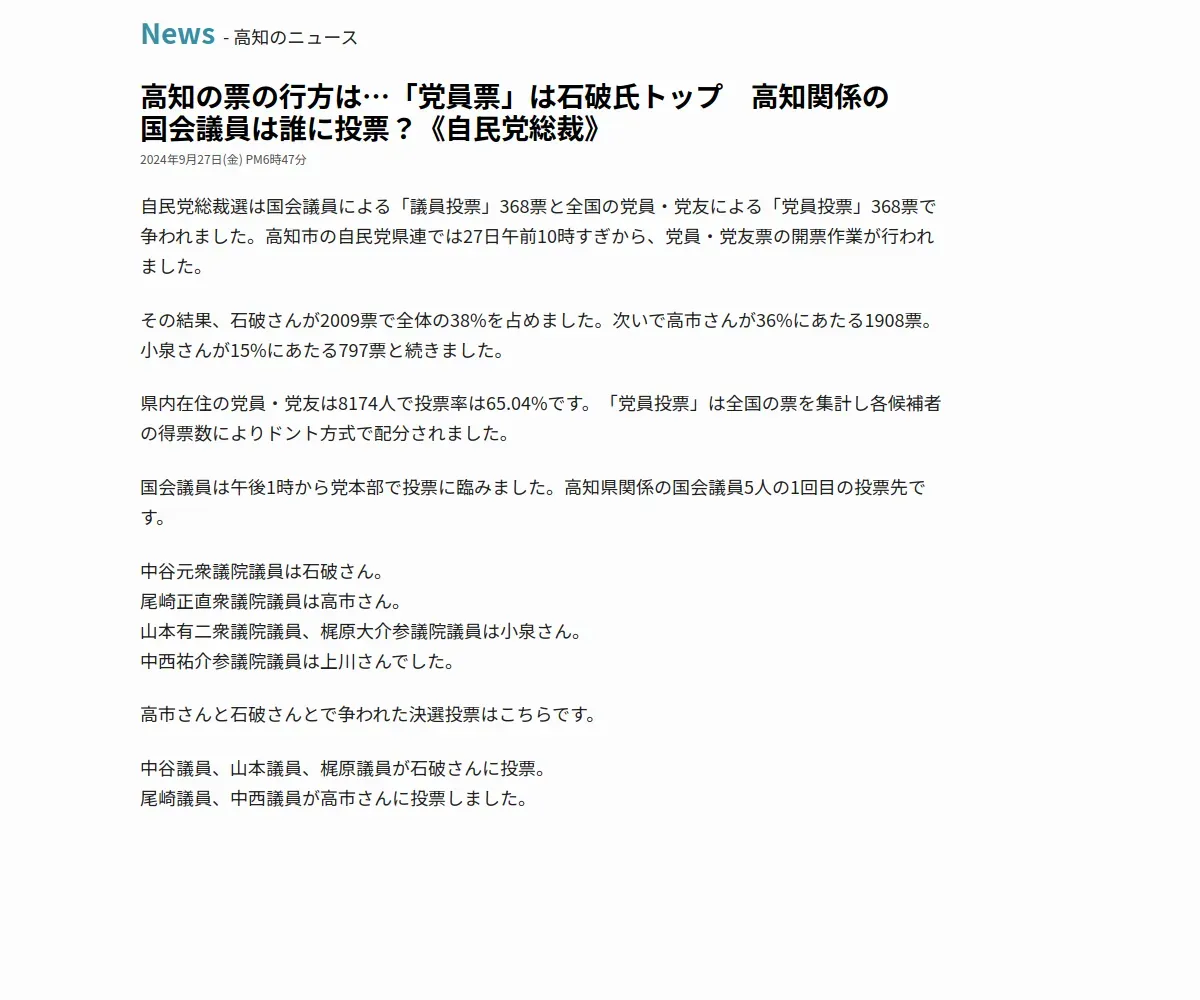 News - 高知のニュース

高知の票の行方は…「党員票」は石破氏トップ　高知関係の国会議員は誰に投票？《自民党総裁》

2024年9月27日(金) PM6時47分

自民党総裁選は国会議員による「議員投票」368票と全国の党員・党友による「党員投票」368票で争われました。高知市の自民党県連では27日午前10時すぎから、党員・党友票の開票作業が行われました。

その結果、石破さんが2009票で全体の38%を占めました。次いで高市さんが36%にあたる1908票。小泉さんが15%にあたる797票と続きました。

県内在住の党員・党友は8174人で投票率は65.04%です。「党員投票」は全国の票を集計し各候補者の得票数によりドント方式で配分されました。

国会議員は午後1時から党本部で投票に臨みました。高知県関係の国会議員5人の1回目の投票先です。

中谷元衆議院議員は石破さん。
尾崎正直衆議院議員は高市さん。
山本有二衆議院議員、梶原大介参議院議員は小泉さん。
中西祐介参議院議員は上川さんでした。

高市さんと石破さんとで争われた決選投票はこちらです。

中谷議員、山本議員、梶原議員が石破さんに投票。
尾崎議員、中西議員が高市さんに投票しました。